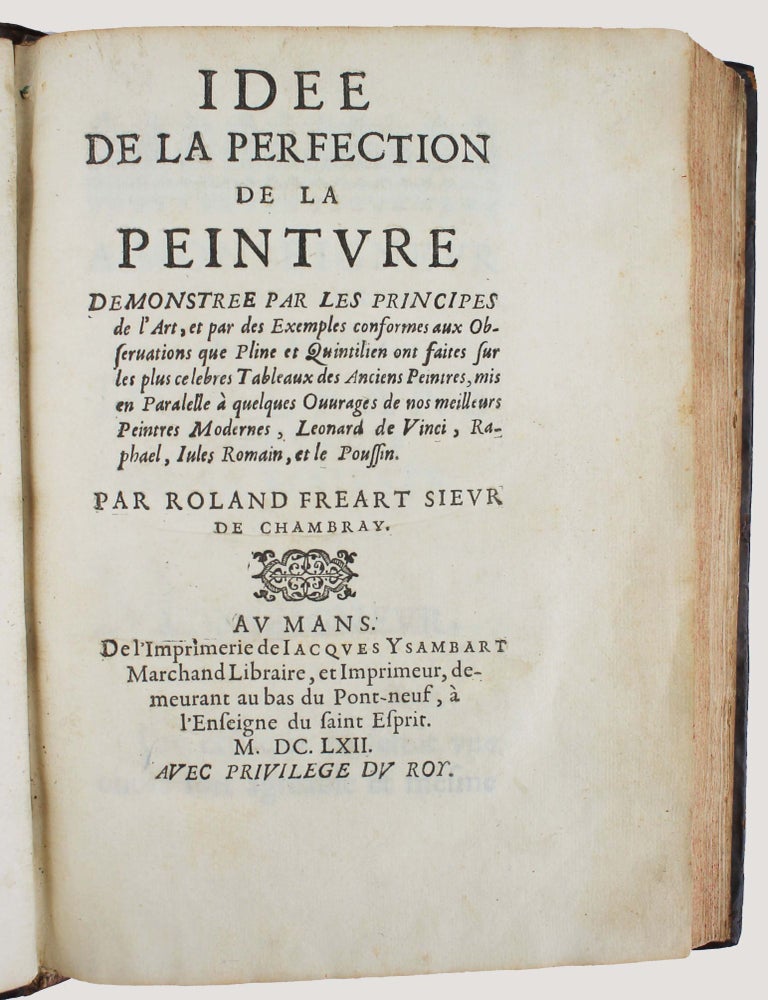 IDEE
DE LA PERFECTION
DE LA
PEINTVRE

DEMONSTREE PAR LES PRINCIPES de l'Art, et par des Exemples conformes aux Obseruations que Pline et Quintilien ont faites sur les plus celebres Tableaux des Anciens Peintres, mis en Paralelle à quelques Ouurages de nos meilleurs Peintres Modernes, Leonard de Vinci, Raphael, Iules Romain, et le Poussin.

PAR ROLAND FREART SIEVR DE CHAMBRAY.

AV MANS.
De l'Imprimerie de IACQVES YSAMBART Marchand Libraire, et Imprimeur, demeurant au bas du Pont-neuf, à l'Enseigne du saint Esprit.
M. DC. LXII.
AVEC PRIVILEGE DV ROY.